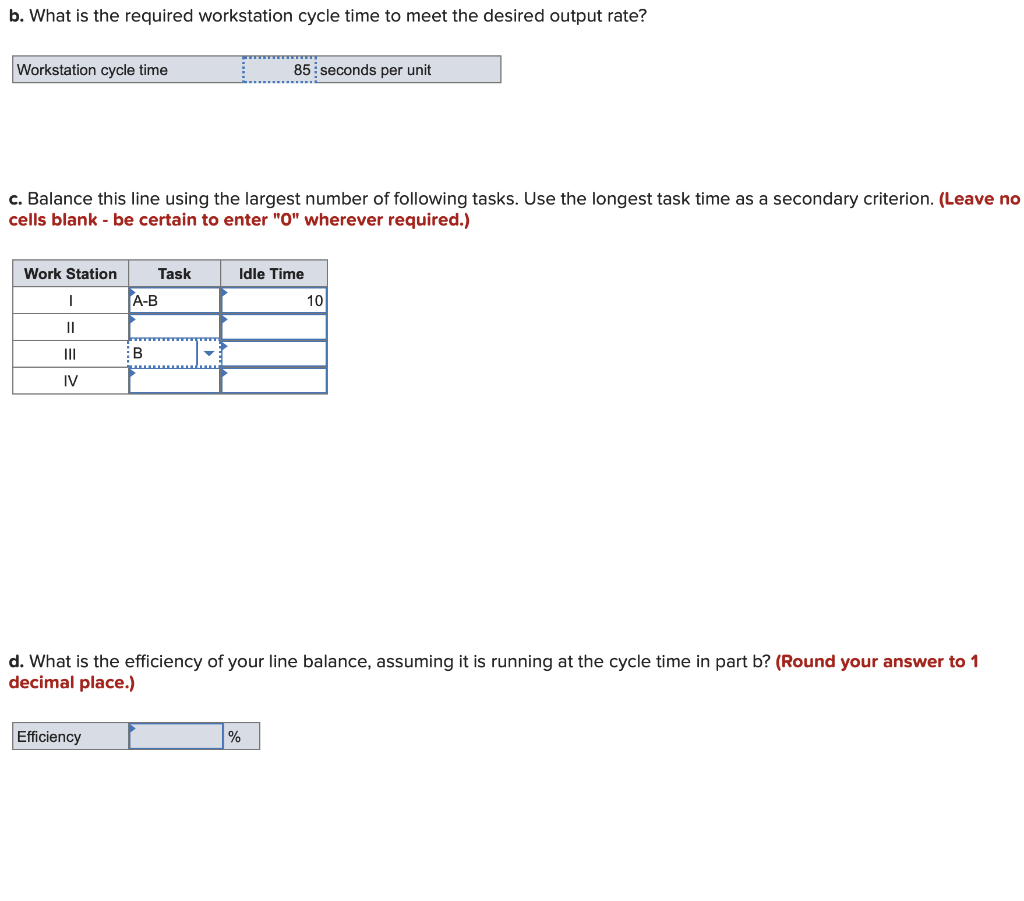 b. What is the required workstation cycle time to meet the desired output rate?

| Workstation cycle time | 85 | seconds per unit |
|---|---|---|

c. Balance this line using the largest number of following tasks. Use the longest task time as a secondary criterion. (Leave no cells blank - be certain to enter "0" wherever required.)

| Work Station | Task | Idle Time |
|---|---|---|
| I | A-B | 10 |
| II | | |
| III | B | |
| IV | | |

d. What is the efficiency of your line balance, assuming it is running at the cycle time in part b? (Round your answer to 1 decimal place.)

| Efficiency | | % |
|---|---|---|